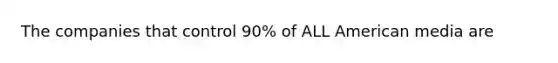 The companies that control 90% of ALL American media are